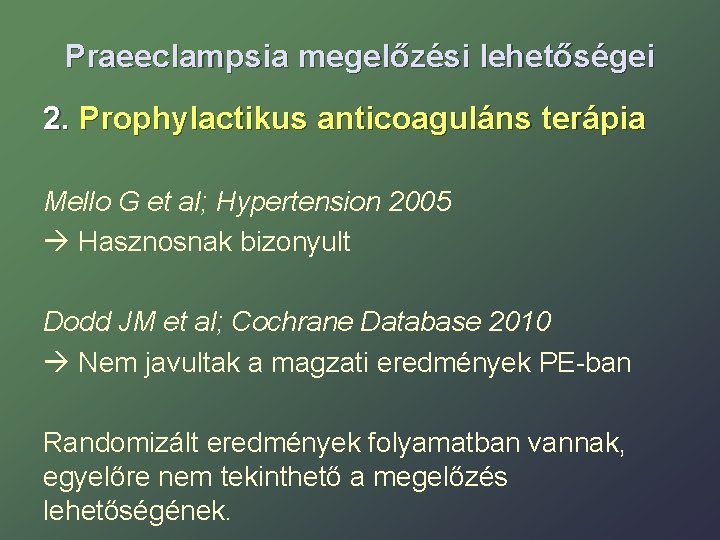 Praeeclampsia megelőzési lehetőségei

2. Prophylactikus anticoaguláns terápia

Mello G et al; Hypertension 2005
→ Hasznosnak bizonyult

Dodd JM et al; Cochrane Database 2010
→ Nem javultak a magzati eredmények PE-ban

Randomizált eredmények folyamatban vannak, egyelőre nem tekinthető a megelőzés lehetőségének.